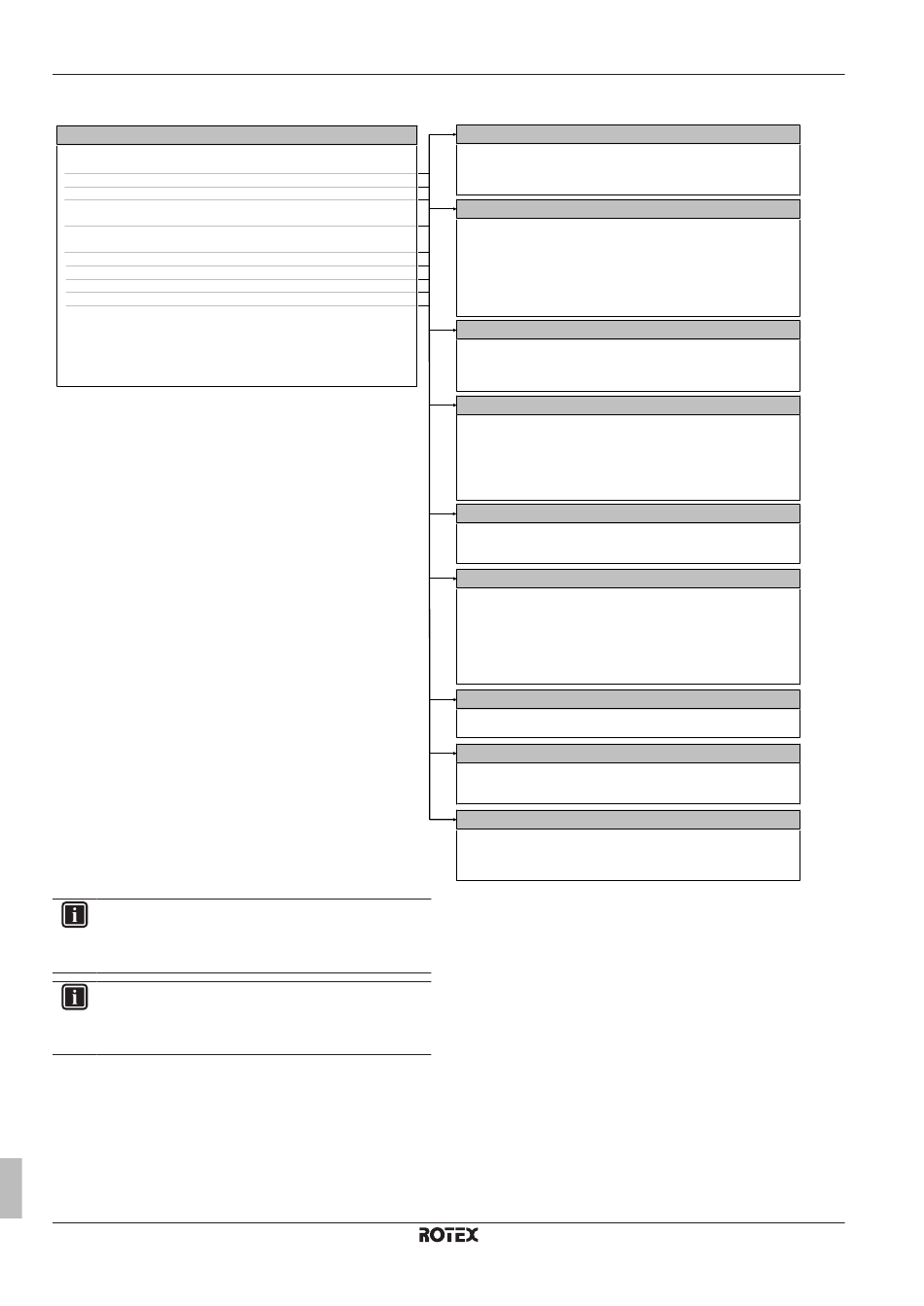 ROTEX